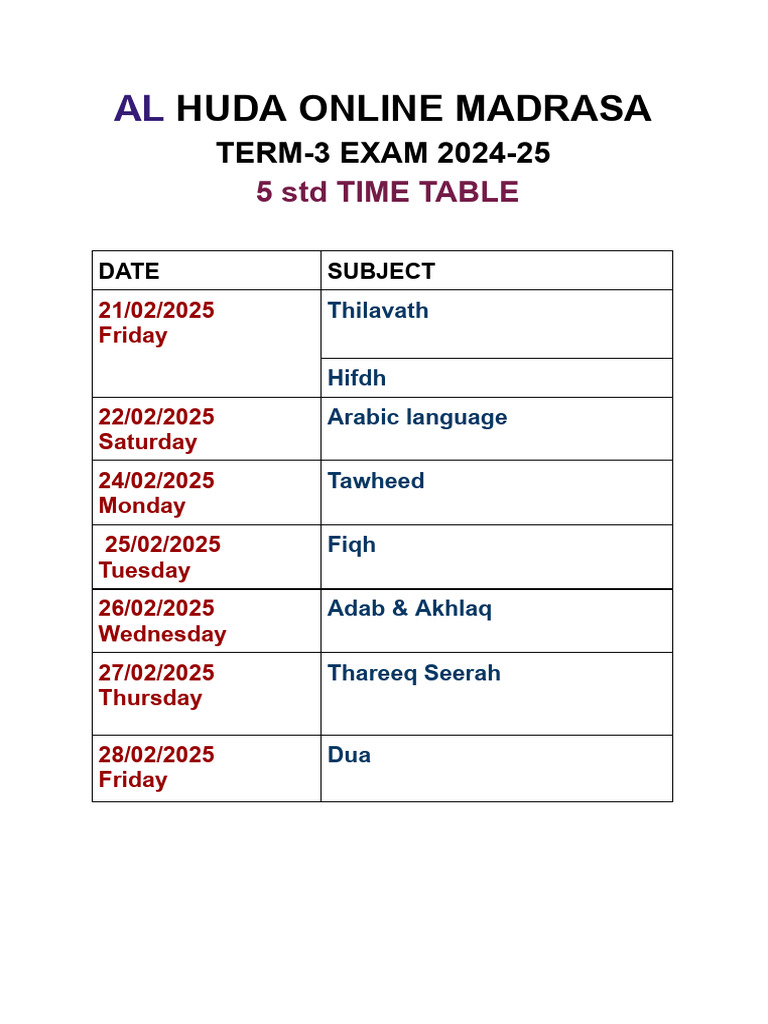 AL HUDA ONLINE MADRASA
TERM-3 EXAM 2024-25
5 std TIME TABLE

| DATE | SUBJECT |
|---|---|
| 21/02/2025 Friday | Thilavath |
| | Hifdh |
| 22/02/2025 Saturday | Arabic language |
| 24/02/2025 Monday | Tawheed |
| 25/02/2025 Tuesday | Fiqh |
| 26/02/2025 Wednesday | Adab & Akhlaq |
| 27/02/2025 Thursday | Thareeq Seerah |
| 28/02/2025 Friday | Dua |